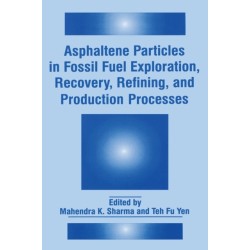 Asphaltene Particles in Fossil Fuel Exploration, Recovery, Refining, and Production Processes

Edited by
Mahendra K. Sharma and Teh Fu Yen